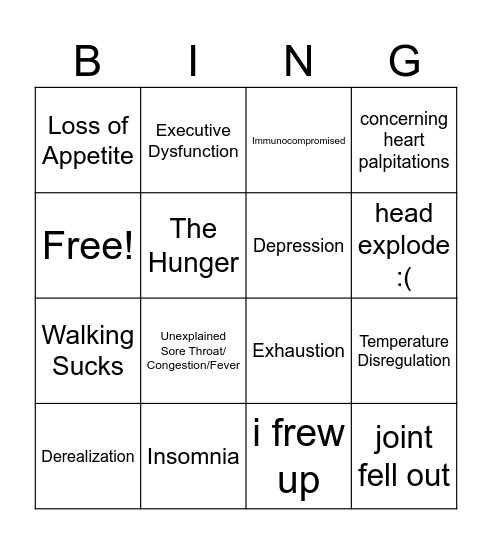 | B | I | N | G |
|---|---|---|---|
| Loss of Appetite | Executive Dysfunction | Immunocompromised | concerning heart palpitations |
| Free! | The Hunger | Depression | head explode :( |
| Walking Sucks | Unexplained Sore Throat/ Congestion/Fever | Exhaustion | Temperature Disregulation |
| Derealization | Insomnia | i frew up | joint fell out |